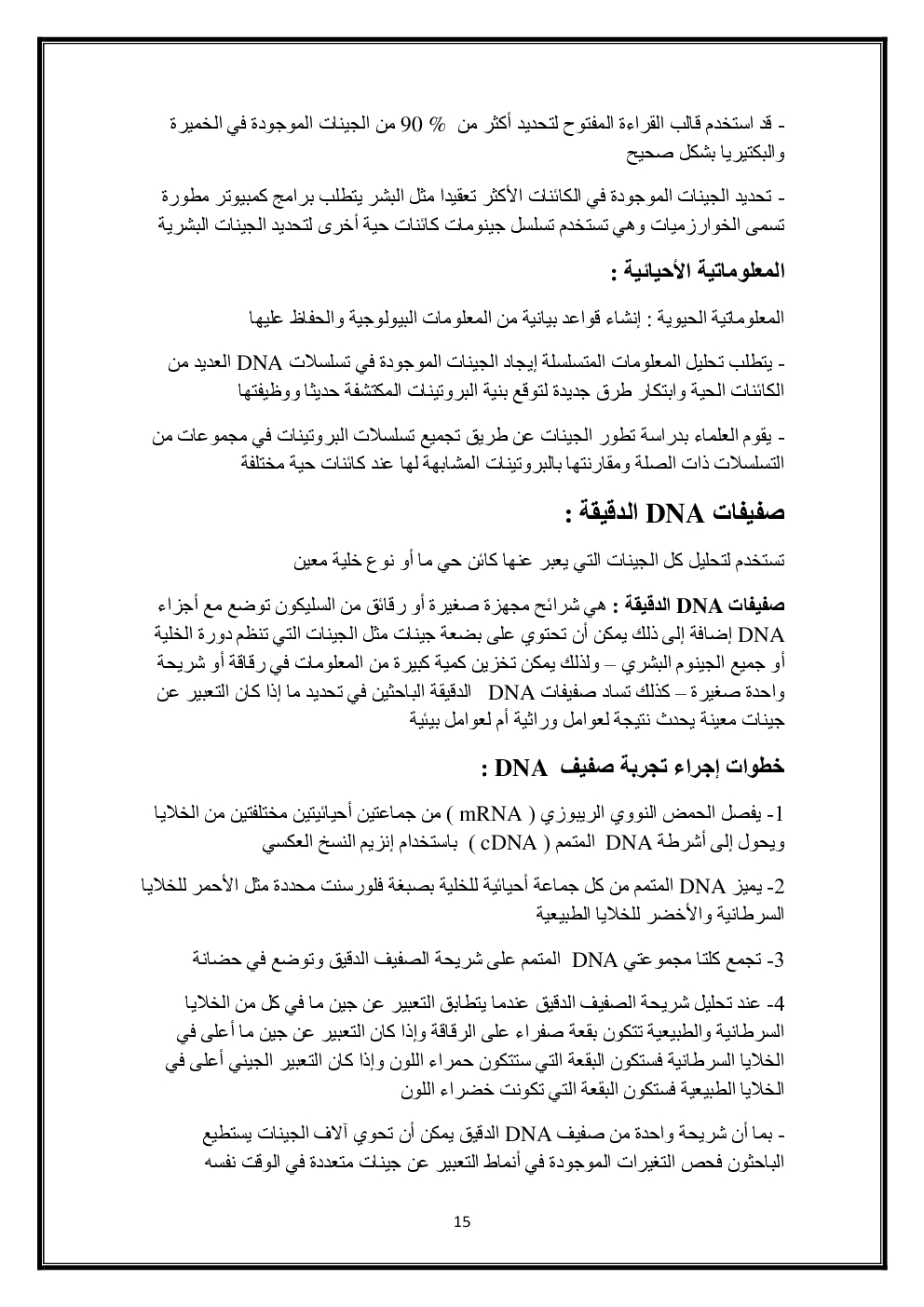 - قد استخدم قالب القراءة المفتوح لتحديد أكثر من % 90 من الجينات الموجودة في الخميرة والبكتيريا بشكل صحيح

- تحديد الجينات الموجودة في الكائنات الأكثر تعقيدا مثل البشر يتطلب برامج كمبيوتر مطورة تسمى الخوارزميات وهي تستخدم تسلسل جينومات كائنات حية أخرى لتحديد الجينات البشرية

المعلوماتية الأحيائية :

المعلوماتية الحيوية : إنشاء قواعد بيانية من المعلومات البيولوجية والحفاظ عليها

- يتطلب تحليل المعلومات المتسلسلة إيجاد الجينات الموجودة في تسلسلات DNA العديد من الكائنات الحية وابتكار طرق جديدة لتوقع بنية البروتينات المكتشفة حديثا ووظيفتها

- يقوم العلماء بدراسة تطور الجينات عن طريق تجميع تسلسلات البروتينات في مجموعات من التسلسلات ذات الصلة ومقارنتها بالبروتينات المشابهة لها عند كائنات حية مختلفة

صفيفات DNA الدقيقة :

تستخدم لتحليل كل الجينات التي يعبر عنها كائن حي ما أو نوع خلية معين

صفيفات DNA الدقيقة : هي شرائح مجهزة صغيرة أو رقائق من السليكون توضع مع أجزاء DNA إضافة إلى ذلك يمكن أن تحتوي على بضعة جينات مثل الجينات التي تنظم دورة الخلية أو جميع الجينوم البشري – ولذلك يمكن تخزين كمية كبيرة من المعلومات في رقاقة أو شريحة واحدة صغيرة – كذلك تساد صفيفات DNA الدقيقة الباحثين في تحديد ما إذا كان التعبير عن جينات معينة يحدث نتيجة لعوامل وراثية أم لعوامل بيئية

خطوات إجراء تجربة صفيف DNA :

1- يفصل الحمض النووي الريبوزي ( mRNA ) من جماعتين أحيائيتين مختلفتين من الخلايا ويحول إلى أشرطة DNA المتمم ( cDNA ) باستخدام إنزيم النسخ العكسي

2- يميز DNA المتمم من كل جماعة أحيائية للخلية بصبغة فلورسنت محددة مثل الأحمر للخلايا السرطانية والأخضر للخلايا الطبيعية

3- تجمع كلتا مجموعتي DNA المتمم على شريحة الصفيف الدقيق وتوضع في حضانة

4- عند تحليل شريحة الصفيف الدقيق عندما يتطابق التعبير عن جين ما في كل من الخلايا السرطانية والطبيعية تتكون بقعة صفراء على الرقاقة وإذا كان التعبير عن جين ما أعلى في الخلايا السرطانية فستكون البقعة التي ستتكون حمراء اللون وإذا كان التعبير الجيني أعلى في الخلايا الطبيعية فستكون البقعة التي تكونت خضراء اللون

- بما أن شريحة واحدة من صفيف DNA الدقيق يمكن أن تحوي آلاف الجينات يستطيع الباحثون فحص التغيرات الموجودة في أنماط التعبير عن جينات متعددة في الوقت نفسه

15